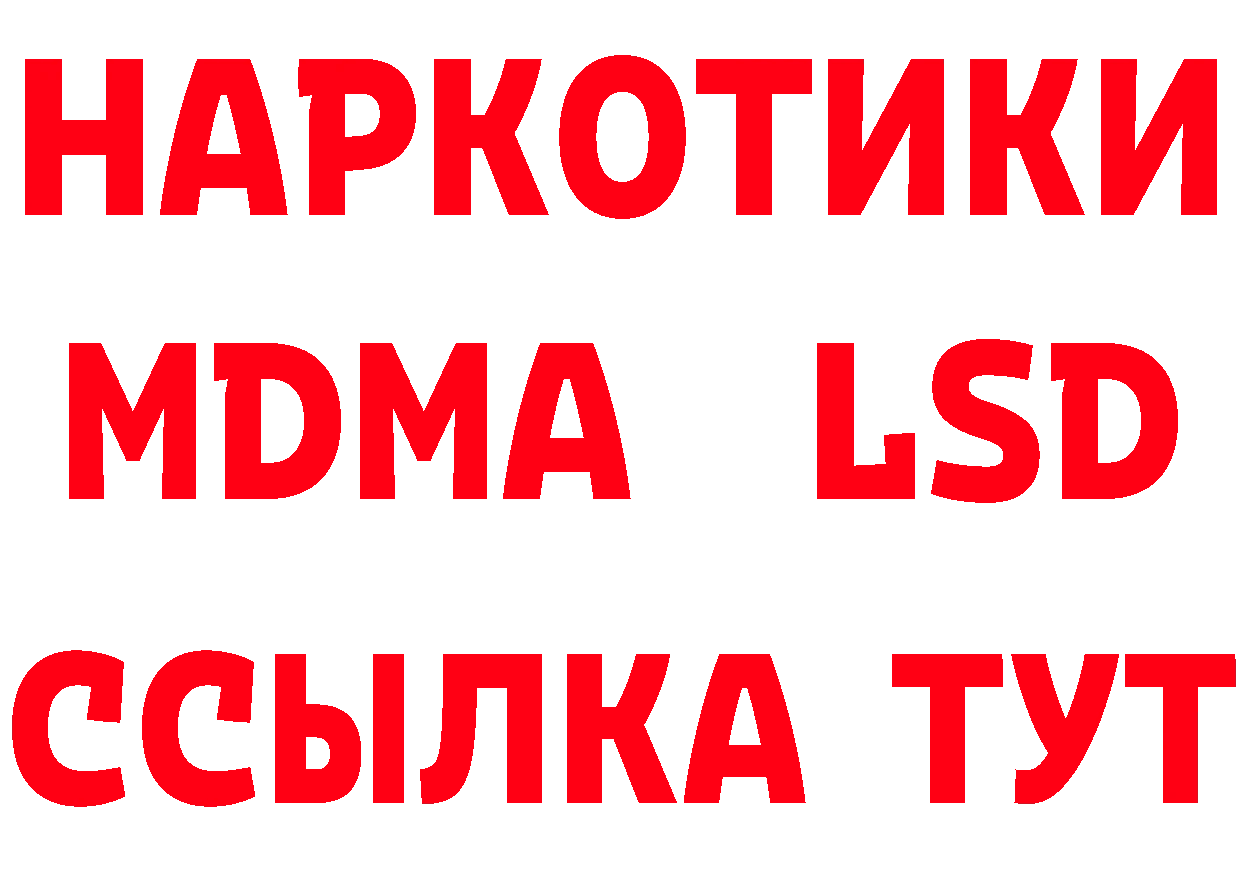 НАРКОТИКИ
MDMA LSD
ССЫЛКА ТУТ